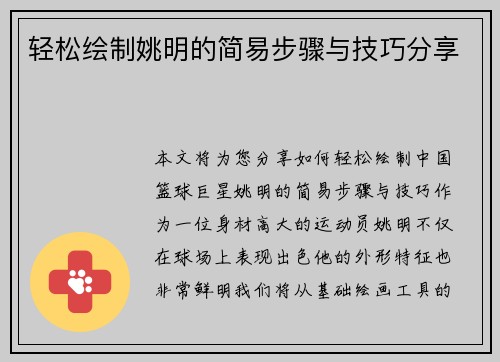 轻松绘制姚明的简易步骤与技巧分享

本文将为您分享如何轻松绘制中国篮球巨星姚明的简易步骤与技巧作为一位身材高大的运动员姚明不仅在球场上表现出色他的外形特征也非常鲜明我们将从基础绘画工具的